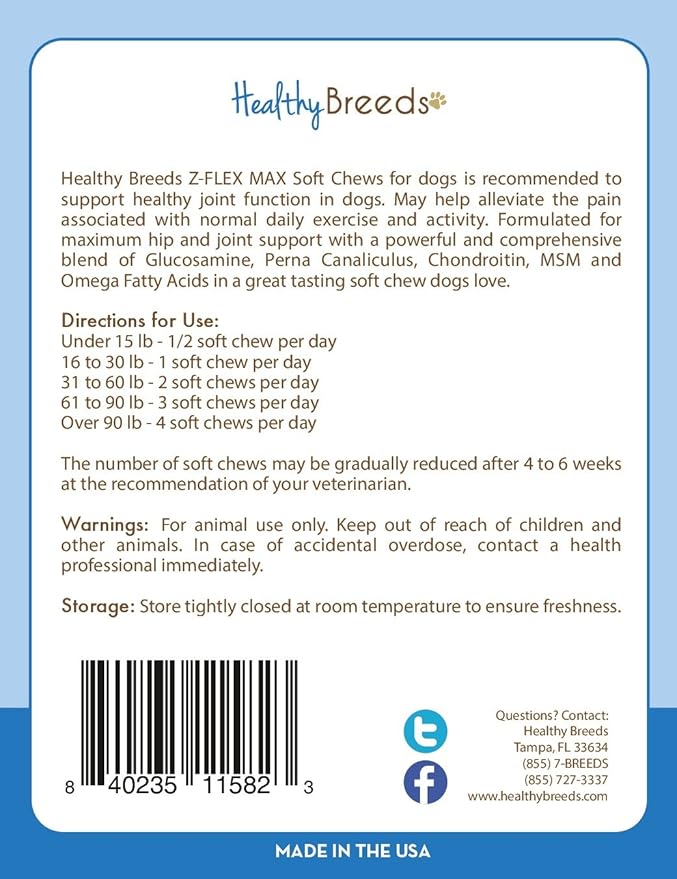 Healthy Breeds

Healthy Breeds Z-FLEX MAX Soft Chews for dogs is recommended to support healthy joint function in dogs. May help alleviate the pain associated with normal daily exercise and activity. Formulated for maximum hip and joint support with a powerful and comprehensive blend of Glucosamine, Perna Canaliculus, Chondroitin, MSM and Omega Fatty Acids in a great tasting soft chew dogs love.

Directions for Use:
Under 15 lb - 1/2 soft chew per day
16 to 30 lb - 1 soft chew per day
31 to 60 lb - 2 soft chews per day
61 to 90 lb - 3 soft chews per day
Over 90 lb - 4 soft chews per day

The number of soft chews may be gradually reduced after 4 to 6 weeks at the recommendation of your veterinarian.

Warnings: For animal use only. Keep out of reach of children and other animals. In case of accidental overdose, contact a health professional immediately.

Storage: Store tightly closed at room temperature to ensure freshness.

8 40235 11582 3

Questions? Contact:
Healthy Breeds
Tampa, FL 33634
(855) 7-BREEDS
(855) 727-3337
www.healthybreeds.com

MADE IN THE USA